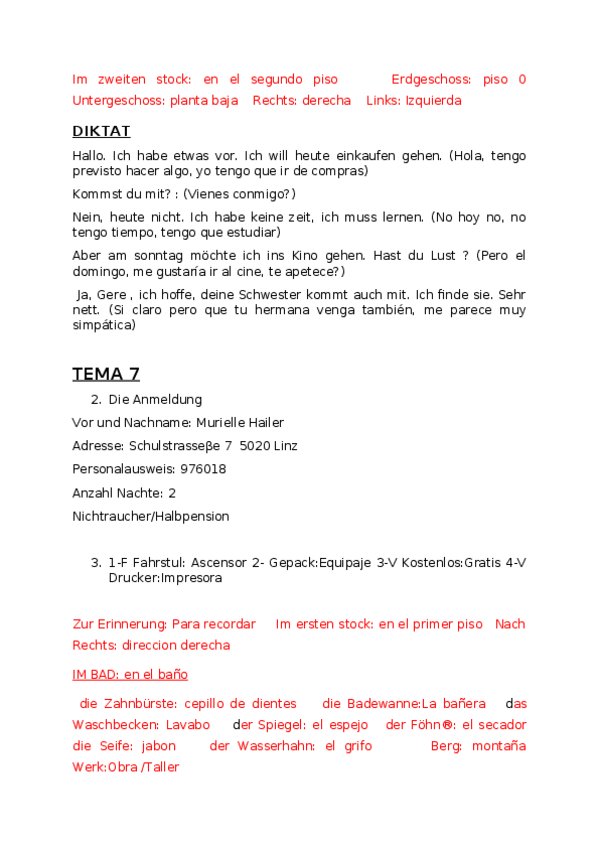 Im zweiten stock: en el segundo piso     Erdgeschoss: piso 0 Untergeschoss: planta baja   Rechts: derecha   Links: Izquierda

DIKTAT

Hallo. Ich habe etwas vor. Ich will heute einkaufen gehen. (Hola, tengo previsto hacer algo, yo tengo que ir de compras)

Kommst du mit? : (Vienes conmigo?)

Nein, heute nicht. Ich habe keine zeit, ich muss lernen. (No hoy no, no tengo tiempo, tengo que estudiar)

Aber am sonntag möchte ich ins Kino gehen. Hast du Lust ? (Pero el domingo, me gustaría ir al cine, te apetece?)

Ja, Gere , ich hoffe, deine Schwester kommt auch mit. Ich finde sie. Sehr nett. (Si claro pero que tu hermana venga también, me parece muy simpática)

TEMA 7

2. Die Anmeldung

Vor und Nachname: Murielle Hailer

Adresse: Schulstrasseβe 7  5020 Linz

Personalausweis: 976018

Anzahl Nachte: 2

Nichtraucher/Halbpension

3. 1-F Fahrstul: Ascensor 2- Gepack:Equipaje 3-V Kostenlos:Gratis 4-V Drucker:Impresora

Zur Erinnerung: Para recordar   Im ersten stock: en el primer piso   Nach Rechts: direccion derecha

IM BAD: en el baño

die Zahnbürste: cepillo de dientes   die Badewanne:La bañera   das Waschbecken: Lavabo   der Spiegel: el espejo   der Föhn®: el secador   die Seife: jabon   der Wasserhahn: el grifo   Berg: montaña   Werk:Obra /Taller